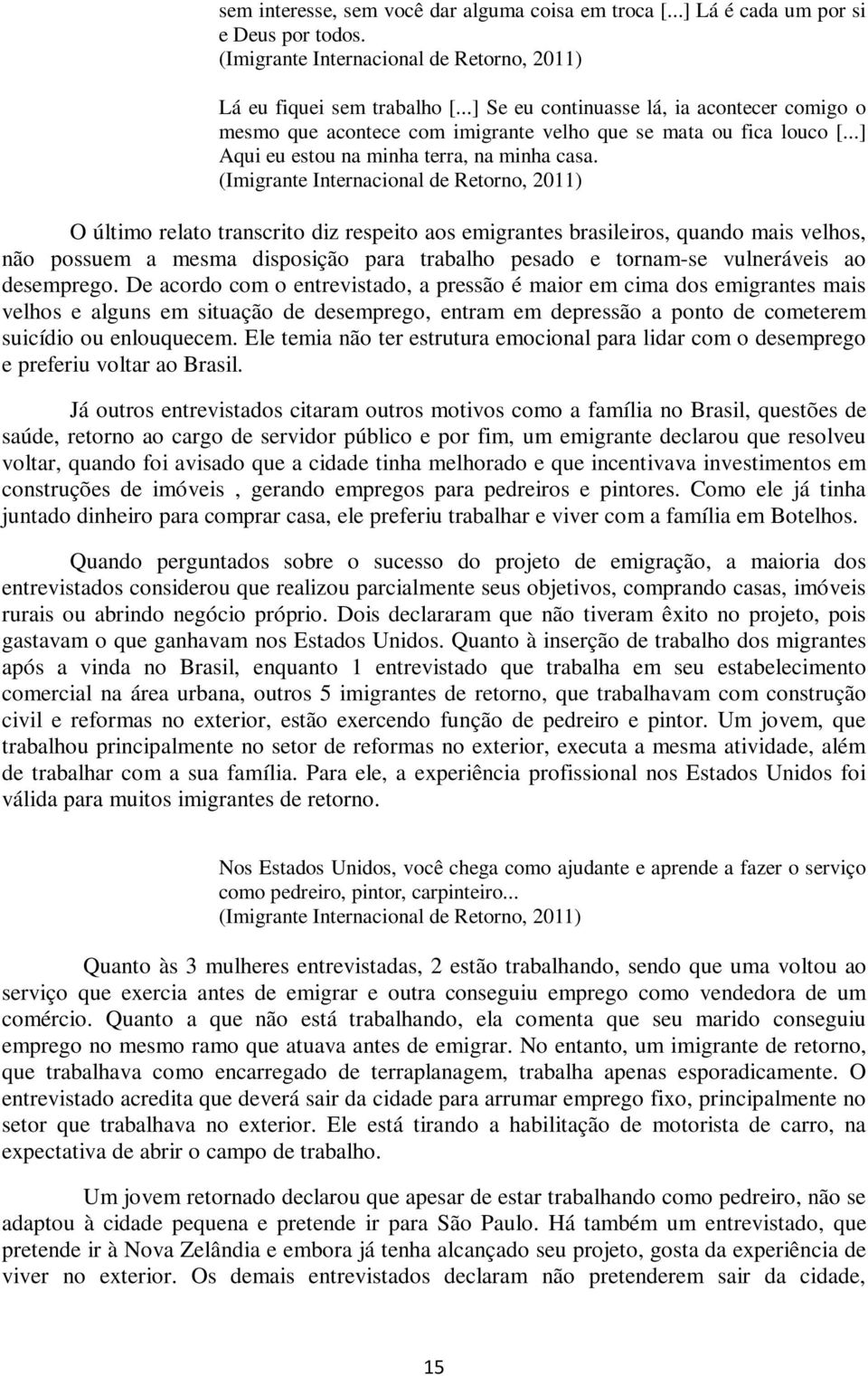 sem interesse, sem você dar alguma coisa em troca [...] Lá é cada um por si e Deus por todos.
(Imigrante Internacional de Retorno, 2011)

Lá eu fiquei sem trabalho [...] Se eu continuasse lá, ia acontecer comigo o mesmo que acontece com imigrante velho que se mata ou fica louco [...] Aqui eu estou na minha terra, na minha casa.
(Imigrante Internacional de Retorno, 2011)

O último relato transcrito diz respeito aos emigrantes brasileiros, quando mais velhos, não possuem a mesma disposição para trabalho pesado e tornam-se vulneráveis ao desemprego. De acordo com o entrevistado, a pressão é maior em cima dos emigrantes mais velhos e alguns em situação de desemprego, entram em depressão a ponto de cometerem suicídio ou enlouquecem. Ele temia não ter estrutura emocional para lidar com o desemprego e preferiu voltar ao Brasil.

Já outros entrevistados citaram outros motivos como a família no Brasil, questões de saúde, retorno ao cargo de servidor público e por fim, um emigrante declarou que resolveu voltar, quando foi avisado que a cidade tinha melhorado e que incentivava investimentos em construções de imóveis , gerando empregos para pedreiros e pintores. Como ele já tinha juntado dinheiro para comprar casa, ele preferiu trabalhar e viver com a família em Botelhos.

Quando perguntados sobre o sucesso do projeto de emigração, a maioria dos entrevistados considerou que realizou parcialmente seus objetivos, comprando casas, imóveis rurais ou abrindo negócio próprio. Dois declararam que não tiveram êxito no projeto, pois gastavam o que ganhavam nos Estados Unidos. Quanto à inserção de trabalho dos migrantes após a vinda no Brasil, enquanto 1 entrevistado que trabalha em seu estabelecimento comercial na área urbana, outros 5 imigrantes de retorno, que trabalhavam com construção civil e reformas no exterior, estão exercendo função de pedreiro e pintor. Um jovem, que trabalhou principalmente no setor de reformas no exterior, executa a mesma atividade, além de trabalhar com a sua família. Para ele, a experiência profissional nos Estados Unidos foi válida para muitos imigrantes de retorno.

Nos Estados Unidos, você chega como ajudante e aprende a fazer o serviço como pedreiro, pintor, carpinteiro...
(Imigrante Internacional de Retorno, 2011)

Quanto às 3 mulheres entrevistadas, 2 estão trabalhando, sendo que uma voltou ao serviço que exercia antes de emigrar e outra conseguiu emprego como vendedora de um comércio. Quanto a que não está trabalhando, ela comenta que seu marido conseguiu emprego no mesmo ramo que atuava antes de emigrar. No entanto, um imigrante de retorno, que trabalhava como encarregado de terraplanagem, trabalha apenas esporadicamente. O entrevistado acredita que deverá sair da cidade para arrumar emprego fixo, principalmente no setor que trabalhava no exterior. Ele está tirando a habilitação de motorista de carro, na expectativa de abrir o campo de trabalho.

Um jovem retornado declarou que apesar de estar trabalhando como pedreiro, não se adaptou à cidade pequena e pretende ir para São Paulo. Há também um entrevistado, que pretende ir à Nova Zelândia e embora já tenha alcançado seu projeto, gosta da experiência de viver no exterior. Os demais entrevistados declaram não pretenderem sair da cidade,

15